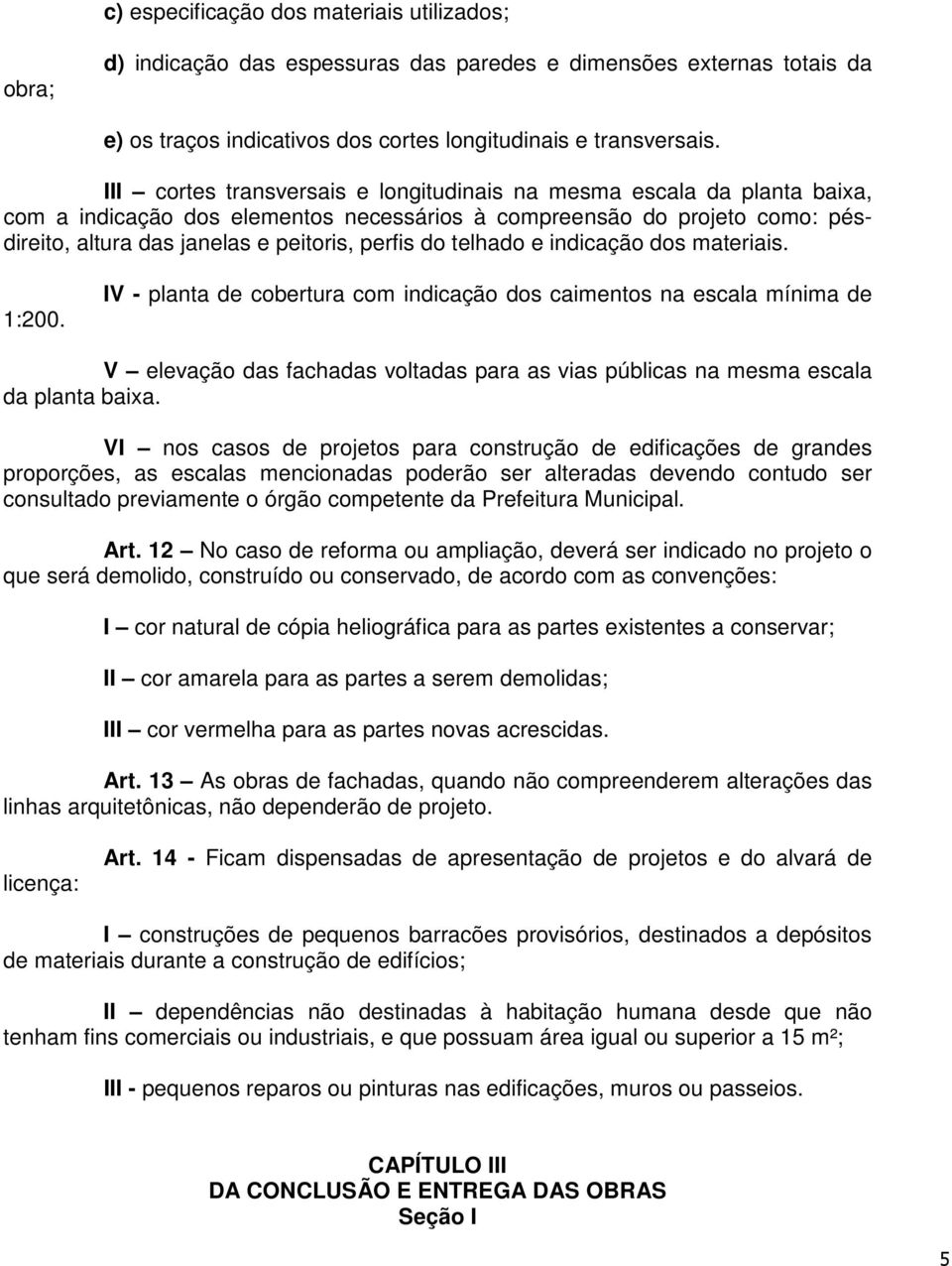 c) especificação dos materiais utilizados;

d) indicação das espessuras das paredes e dimensões externas totais da obra;

e) os traços indicativos dos cortes longitudinais e transversais.

III – cortes transversais e longitudinais na mesma escala da planta baixa, com a indicação dos elementos necessários à compreensão do projeto como: pés-direito, altura das janelas e peitoris, perfis do telhado e indicação dos materiais.

IV - planta de cobertura com indicação dos caimentos na escala mínima de 1:200.

V – elevação das fachadas voltadas para as vias públicas na mesma escala da planta baixa.

VI – nos casos de projetos para construção de edificações de grandes proporções, as escalas mencionadas poderão ser alteradas devendo contudo ser consultado previamente o órgão competente da Prefeitura Municipal.

Art. 12 – No caso de reforma ou ampliação, deverá ser indicado no projeto o que será demolido, construído ou conservado, de acordo com as convenções:

I – cor natural de cópia heliográfica para as partes existentes a conservar;

II – cor amarela para as partes a serem demolidas;

III – cor vermelha para as partes novas acrescidas.

Art. 13 – As obras de fachadas, quando não compreenderem alterações das linhas arquitetônicas, não dependerão de projeto.

Art. 14 - Ficam dispensadas de apresentação de projetos e do alvará de licença:

I – construções de pequenos barracões provisórios, destinados a depósitos de materiais durante a construção de edifícios;

II – dependências não destinadas à habitação humana desde que não tenham fins comerciais ou industriais, e que possuam área igual ou superior a 15 m²;

III - pequenos reparos ou pinturas nas edificações, muros ou passeios.

CAPÍTULO III
DA CONCLUSÃO E ENTREGA DAS OBRAS
Seção I

5